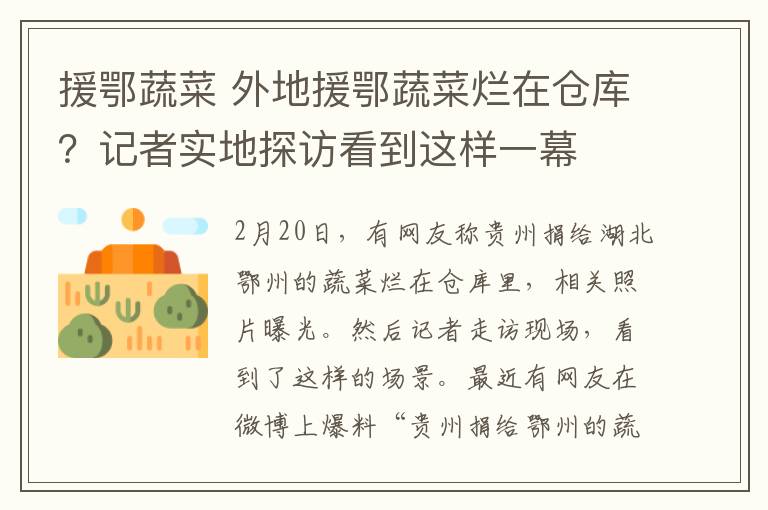 援鄂蔬菜 外地援鄂蔬菜烂在仓库？记者实地探访看到这样一幕

2月20日，有网友称贵州捐给湖北鄂州的蔬菜烂在仓库里，相关照片曝光。然后记者走访现场，看到了这样的场景。最近有网友在微博上爆料“贵州捐给鄂州的蔬